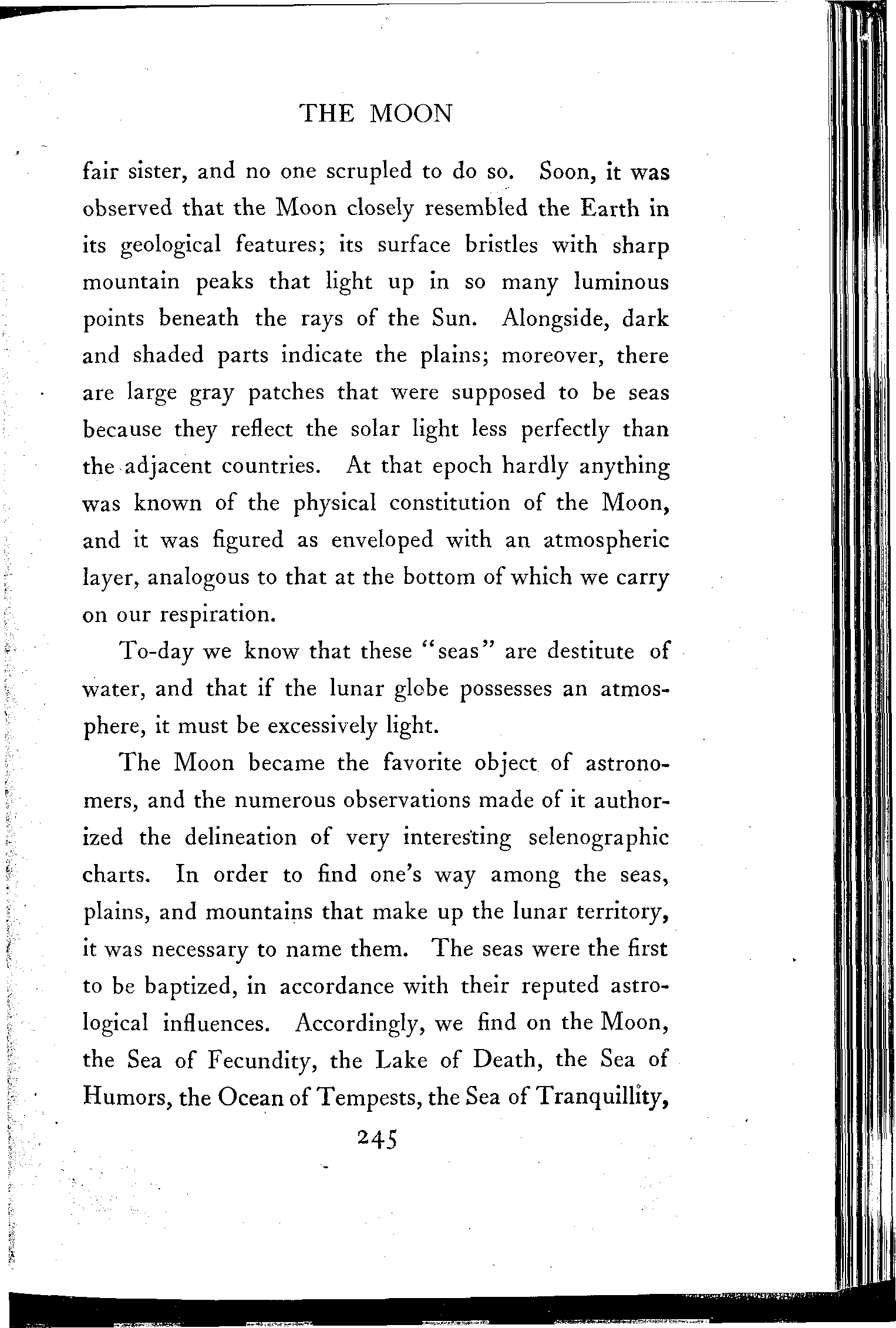 THE MOON

fair sister, and no one scrupled to do so. Soon, it was observed that the Moon closely resembled the Earth in its geological features; its surface bristles with sharp mountain peaks that light up in so many luminous points beneath the rays of the Sun. Alongside, dark and shaded parts indicate the plains; moreover, there are large gray patches that were supposed to be seas because they reflect the solar light less perfectly than the adjacent countries. At that epoch hardly anything was known of the physical constitution of the Moon, and it was figured as enveloped with an atmospheric layer, analogous to that at the bottom of which we carry on our respiration.

To-day we know that these "seas" are destitute of water, and that if the lunar globe possesses an atmosphere, it must be excessively light.

The Moon became the favorite object of astronomers, and the numerous observations made of it authorized the delineation of very interesting selenographic charts. In order to find one's way among the seas, plains, and mountains that make up the lunar territory, it was necessary to name them. The seas were the first to be baptized, in accordance with their reputed astrological influences. Accordingly, we find on the Moon, the Sea of Fecundity, the Lake of Death, the Sea of Humors, the Ocean of Tempests, the Sea of Tranquillity,

245